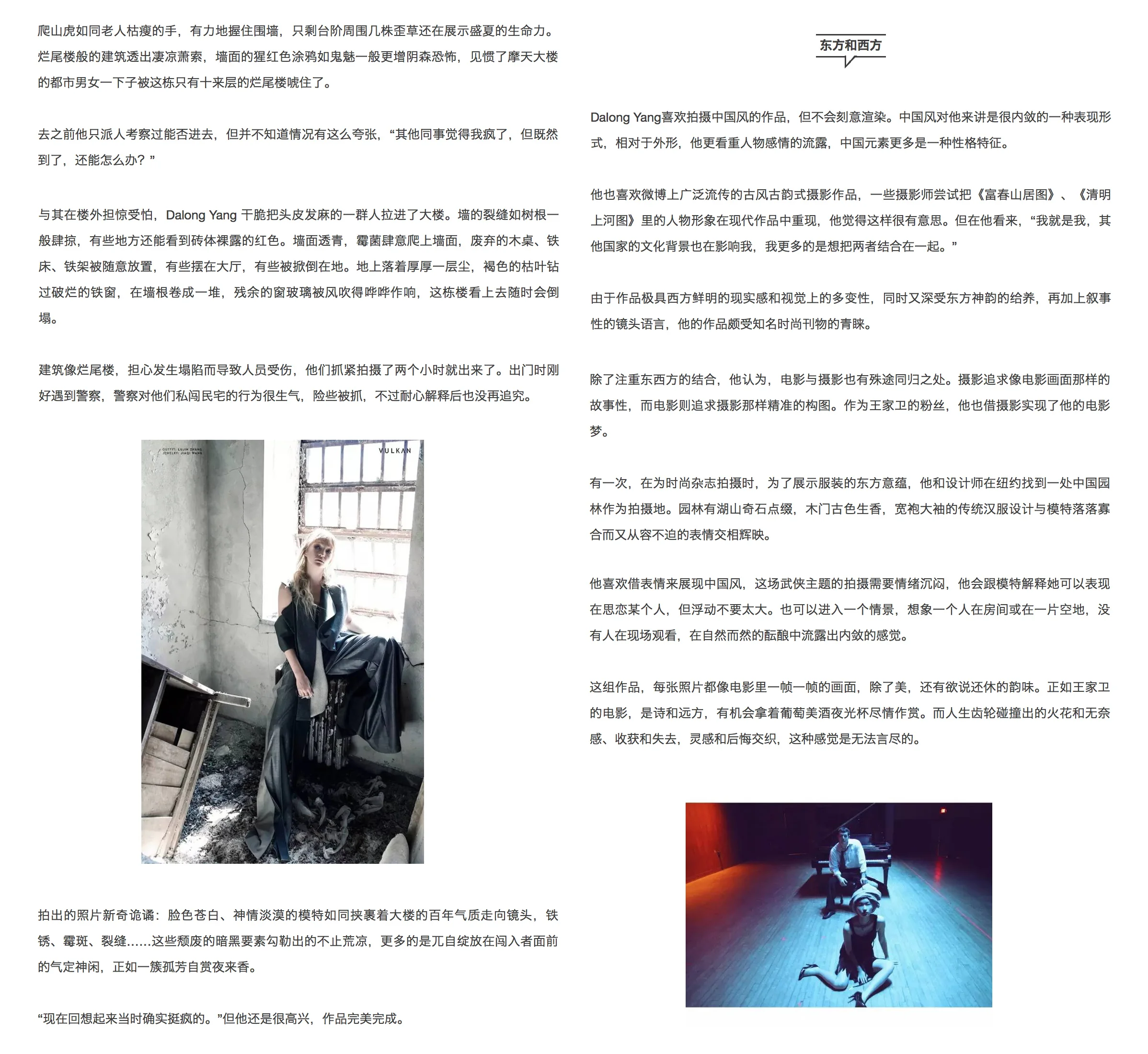 爬山虎如同老人枯瘦的手，有力地握住围墙，只剩台阶周围几株歪草还在展示盛夏的生命力。烂尾楼般的建筑透出凄凉萧索，墙面的猩红色涂鸦如鬼魅一般更增阴森恐怖，见惯了摩天大楼的都市男女一下子被这栋只有十来层的烂尾楼唬住了。

去之前他只派人考察过能否进去，但并不知道情况有这么夸张，“其他同事觉得我疯了，但既然到了，还能怎么办？”

与其在楼外担惊受怕，Dalong Yang 干脆把头皮发麻的一群人拉进了大楼。墙的裂缝如树根一般肆掠，有些地方还能看到砖体裸露的红色。墙面透青，霉菌肆意爬上墙面，废弃的木桌、铁床、铁架被随意放置，有些摆在大厅，有些被掀倒在地。地上落着厚厚一层尘，褐色的枯叶钻过破烂的铁窗，在墙根卷成一堆，残余的窗玻璃被风吹得哗哗作响，这栋楼看上去随时会倒塌。

建筑像烂尾楼，担心发生塌陷而导致人员受伤，他们抓紧拍摄了两个小时就出来了。出门时刚好遇到警察，警察对他们私闯民宅的行为很生气，险些被抓，不过耐心解释后也没再追究。

OUTFIT: LUJIN ZHANG
JEWELRY: JIAQI WANG
VULKAN

拍出的照片新奇诡谲：脸色苍白、神情淡漠的模特如同挟裹着大楼的百年气质走向镜头，铁锈、霉斑、裂缝……这些颓废的暗黑要素勾勒出的不止荒凉，更多的是兀自绽放在闯入者面前的气定神闲，正如一簇孤芳自赏夜来香。

“现在回想起来当时确实挺疯的。”但他还是很高兴，作品完美完成。

东方和西方

Dalong Yang喜欢拍摄中国风的作品，但不会刻意渲染。中国风对他来讲是很内敛的一种表现形式，相对于外形，他更看重人物感情的流露，中国元素更多是一种性格特征。

他也喜欢微博上广泛流传的古风古韵式摄影作品，一些摄影师尝试把《富春山居图》、《清明上河图》里的人物形象在现代作品中重现，他觉得这样很有意思。但在他看来，“我就是我，其他国家的文化背景也在影响我，我更多的是想把两者结合在一起。”

由于作品极具西方鲜明的现实感和视觉上的多变性，同时又深受东方神韵的给养，再加上叙事性的镜头语言，他的作品颇受知名时尚刊物的青睐。

除了注重东西方的结合，他认为，电影与摄影也有殊途同归之处。摄影追求像电影画面那样的故事性，而电影则追求摄影那样精准的构图。作为王家卫的粉丝，他也借摄影实现了他的电影梦。

有一次，在为时尚杂志拍摄时，为了展示服装的东方意蕴，他和设计师在纽约找到一处中国园林作为拍摄地。园林有湖山奇石点缀，木门古色生香，宽袍大袖的传统汉服设计与模特落落寡合而又从容不迫的表情交相辉映。

他喜欢借表情来展现中国风，这场武侠主题的拍摄需要情绪沉闷，他会跟模特解释她可以表现在思恋某个人，但浮动不要太大。也可以进入一个情景，想象一个人在房间或在一片空地，没有人在现场观看，在自然而然的酝酿中流露出内敛的感觉。

这组作品，每张照片都像电影里一帧一帧的画面，除了美，还有欲说还休的韵味。正如王家卫的电影，是诗和远方，有机会拿着葡萄美酒夜光杯尽情作赏。而人生齿轮碰撞出的火花和无奈感、收获和失去，灵感和后悔交织，这种感觉是无法言尽的。